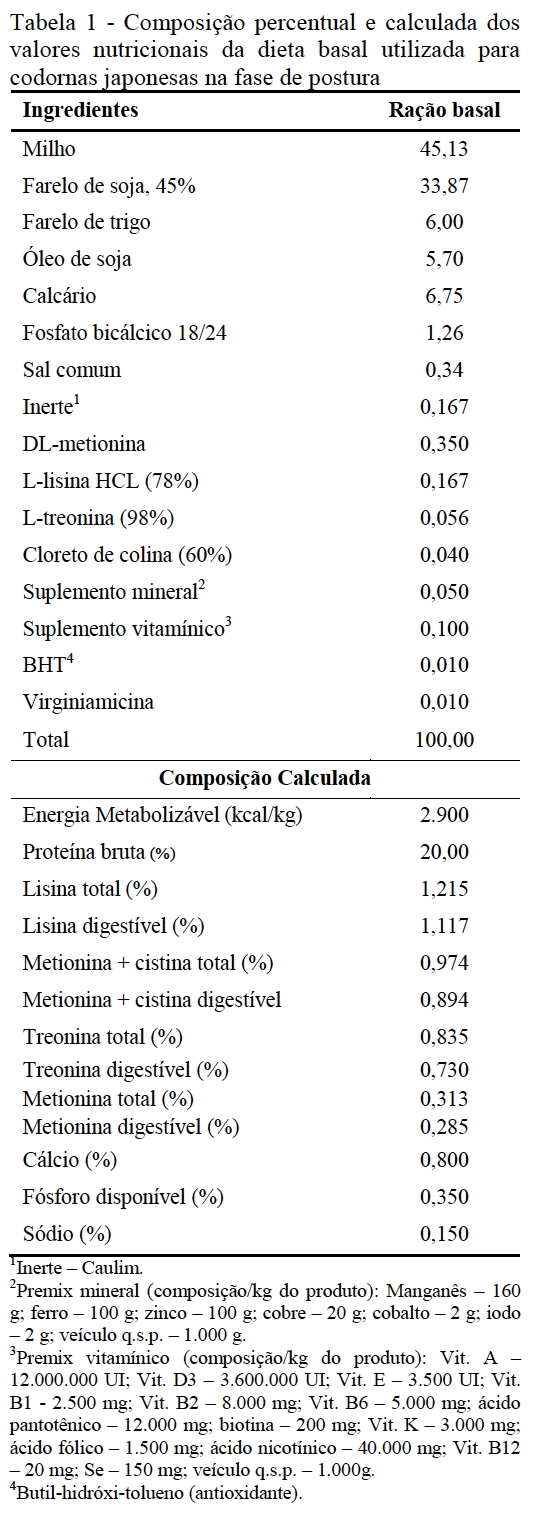 Tabela 1 - Composição percentual e calculada dos valores nutricionais da dieta basal utilizada para codornas japonesas na fase de postura

| Ingredientes | Ração basal |
|---|---|
| Milho | 45,13 |
| Farelo de soja, 45% | 33,87 |
| Farelo de trigo | 6,00 |
| Óleo de soja | 5,70 |
| Calcário | 6,75 |
| Fosfato bicálcico 18/24 | 1,26 |
| Sal comum | 0,34 |
| Inerte$^1$ | 0,167 |
| DL-metionina | 0,350 |
| L-lisina HCL (78%) | 0,167 |
| L-treonina (98%) | 0,056 |
| Cloreto de colina (60%) | 0,040 |
| Suplemento mineral$^2$ | 0,050 |
| Suplemento vitamínico$^3$ | 0,100 |
| BHT$^4$ | 0,010 |
| Virginiamicina | 0,010 |
| Total | 100,00 |
| **Composição Calculada** | |
| Energia Metabolizável (kcal/kg) | 2.900 |
| Proteína bruta (%) | 20,00 |
| Lisina total (%) | 1,215 |
| Lisina digestível (%) | 1,117 |
| Metionina + cistina total (%) | 0,974 |
| Metionina + cistina digestível | 0,894 |
| Treonina total (%) | 0,835 |
| Treonina digestível (%) | 0,730 |
| Metionina total (%) | 0,313 |
| Metionina digestível (%) | 0,285 |
| Cálcio (%) | 0,800 |
| Fósforo disponível (%) | 0,350 |
| Sódio (%) | 0,150 |

$^1$Inerte – Caulim.
$^2$Premix mineral (composição/kg do produto): Manganês – 160 g; ferro – 100 g; zinco – 100 g; cobre – 20 g; cobalto – 2 g; iodo – 2 g; veículo q.s.p. – 1.000 g.
$^3$Premix vitamínico (composição/kg do produto): Vit. A – 12.000.000 UI; Vit. D3 – 3.600.000 UI; Vit. E – 3.500 UI; Vit. B1 - 2.500 mg; Vit. B2 – 8.000 mg; Vit. B6 – 5.000 mg; ácido pantotênico – 12.000 mg; biotina – 200 mg; Vit. K – 3.000 mg; ácido fólico – 1.500 mg; ácido nicotínico – 40.000 mg; Vit. B12 – 20 mg; Se – 150 mg; veículo q.s.p. – 1.000g.
$^4$Butil-hidróxi-tolueno (antioxidante).